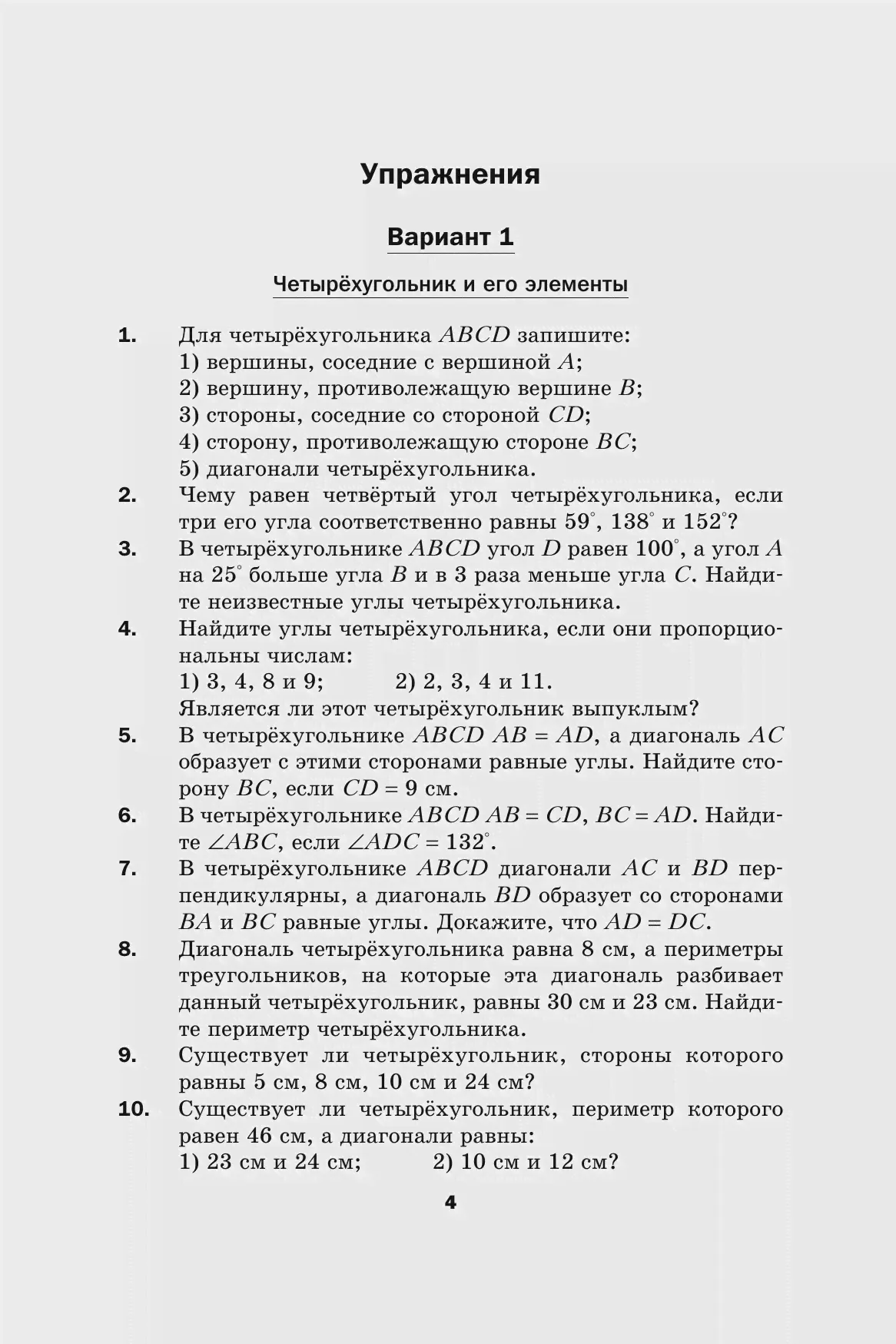 Упражнения

Вариант 1

Четырёхугольник и его элементы

1. Для четырёхугольника $ABCD$ запишите:
1) вершины, соседние с вершиной $A$;
2) вершину, противолежащую вершине $B$;
3) стороны, соседние со стороной $CD$;
4) сторону, противолежащую стороне $BC$;
5) диагонали четырёхугольника.

2. Чему равен четвёртый угол четырёхугольника, если три его угла соответственно равны $59^\circ$, $138^\circ$ и $152^\circ$?

3. В четырёхугольнике $ABCD$ угол $D$ равен $100^\circ$, а угол $A$ на $25^\circ$ больше угла $B$ и в 3 раза меньше угла $C$. Найдите неизвестные углы четырёхугольника.

4. Найдите углы четырёхугольника, если они пропорциональны числам:
1) 3, 4, 8 и 9; 2) 2, 3, 4 и 11.
Является ли этот четырёхугольник выпуклым?

5. В четырёхугольнике $ABCD$ $AB = AD$, а диагональ $AC$ образует с этими сторонами равные углы. Найдите сторону $BC$, если $CD = 9$ см.

6. В четырёхугольнике $ABCD$ $AB = CD$, $BC = AD$. Найдите $\angle ABC$, если $\angle ADC = 132^\circ$.

7. В четырёхугольнике $ABCD$ диагонали $AC$ и $BD$ перпендикулярны, а диагональ $BD$ образует со сторонами $BA$ и $BC$ равные углы. Докажите, что $AD = DC$.

8. Диагональ четырёхугольника равна 8 см, а периметры треугольников, на которые эта диагональ разбивает данный четырёхугольник, равны 30 см и 23 см. Найдите периметр четырёхугольника.

9. Существует ли четырёхугольник, стороны которого равны 5 см, 8 см, 10 см и 24 см?

10. Существует ли четырёхугольник, периметр которого равен 46 см, а диагонали равны:
1) 23 см и 24 см; 2) 10 см и 12 см?

4